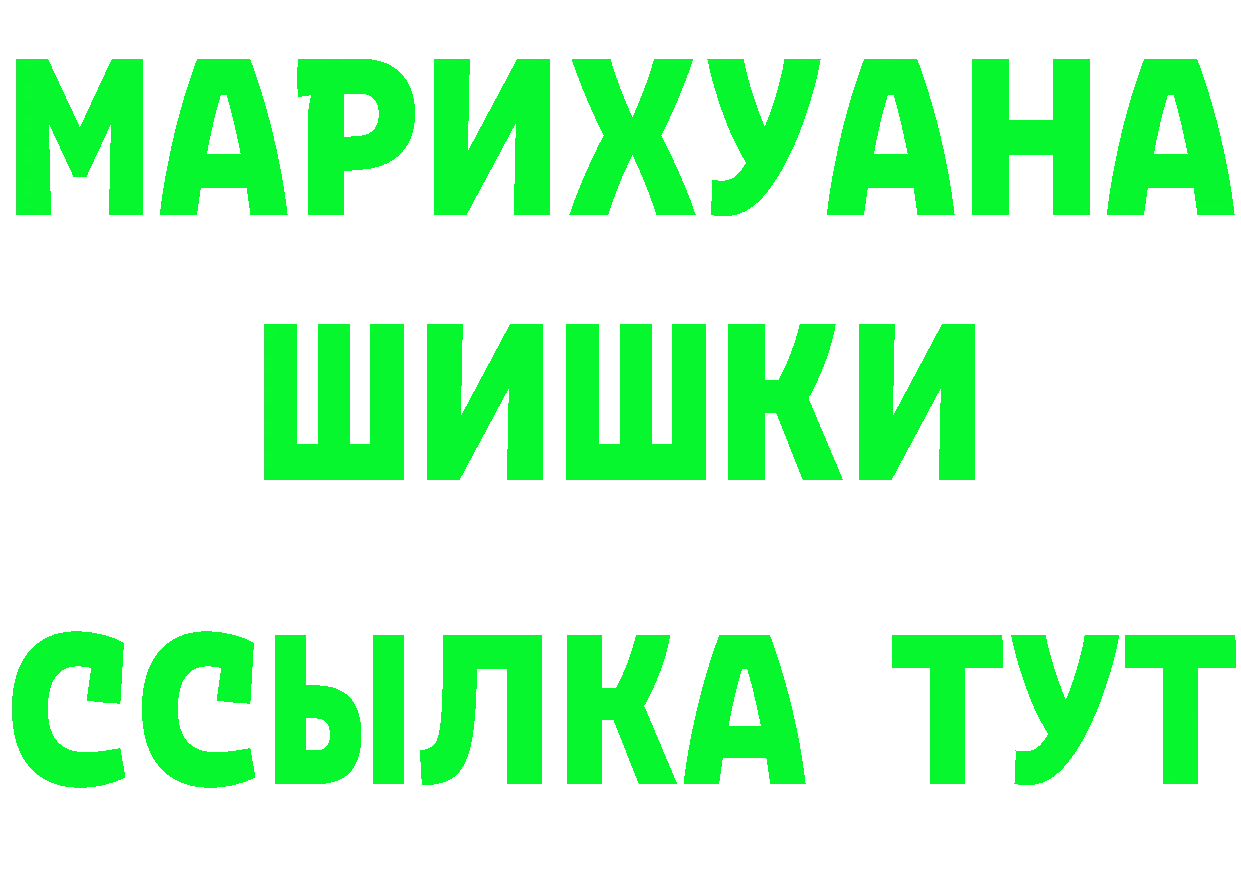 МАРИХУАНА
ШИШКИ
ССЫЛКА ТУТ